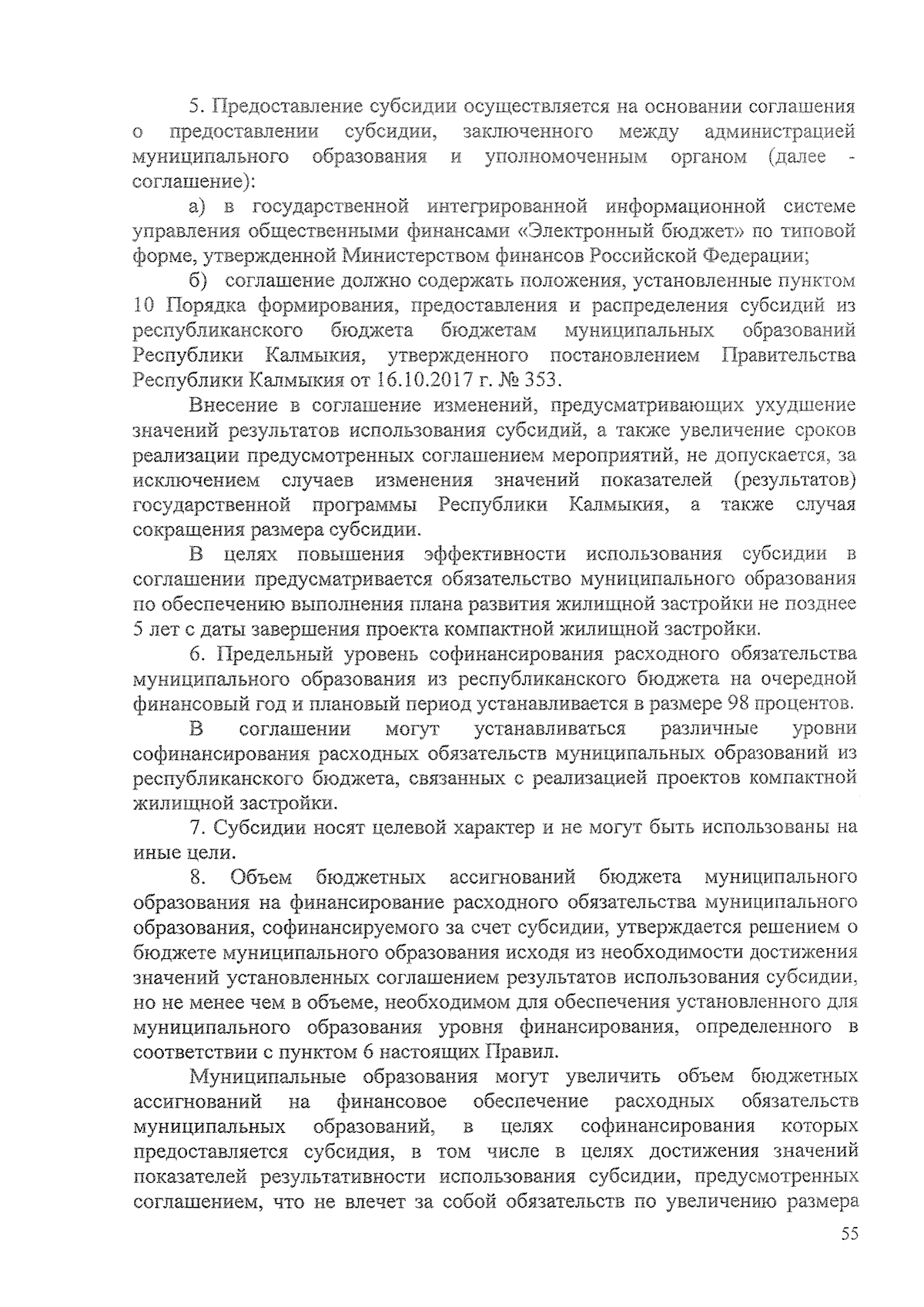 5. Предоставление субсидии осуществляется на основании соглашения о предоставлении субсидии, заключенного между администрацией муниципального образования и уполномоченным органом (далее - соглашение):

а) в государственной интегрированной информационной системе управления общественными финансами «Электронный бюджет» по типовой форме, утвержденной Министерством финансов Российской Федерации;

б) соглашение должно содержать положения, установленные пунктом 10 Порядка формирования, предоставления и распределения субсидий из республиканского бюджета бюджетам муниципальных образований Республики Калмыкия, утвержденного постановлением Правительства Республики Калмыкия от 16.10.2017 г. № 353.

Внесение в соглашение изменений, предусматривающих ухудшение значений результатов использования субсидий, а также увеличение сроков реализации предусмотренных соглашением мероприятий, не допускается, за исключением случаев изменения значений показателей (результатов) государственной программы Республики Калмыкия, а также случая сокращения размера субсидии.

В целях повышения эффективности использования субсидии в соглашении предусматривается обязательство муниципального образования по обеспечению выполнения плана развития жилищной застройки не позднее 5 лет с даты завершения проекта компактной жилищной застройки.

6. Предельный уровень софинансирования расходного обязательства муниципального образования из республиканского бюджета на очередной финансовый год и плановый период устанавливается в размере 98 процентов.

В соглашении могут устанавливаться различные уровни софинансирования расходных обязательств муниципальных образований из республиканского бюджета, связанных с реализацией проектов компактной жилищной застройки.

7. Субсидии носят целевой характер и не могут быть использованы на иные цели.

8. Объем бюджетных ассигнований бюджета муниципального образования на финансирование расходного обязательства муниципального образования, софинансируемого за счет субсидии, утверждается решением о бюджете муниципального образования исходя из необходимости достижения значений установленных соглашением результатов использования субсидии, но не менее чем в объеме, необходимом для обеспечения установленного для муниципального образования уровня финансирования, определенного в соответствии с пунктом 6 настоящих Правил.

Муниципальные образования могут увеличить объем бюджетных ассигнований на финансовое обеспечение расходных обязательств муниципальных образований, в целях софинансирования которых предоставляется субсидия, в том числе в целях достижения значений показателей результативности использования субсидии, предусмотренных соглашением, что не влечет за собой обязательств по увеличению размера

55